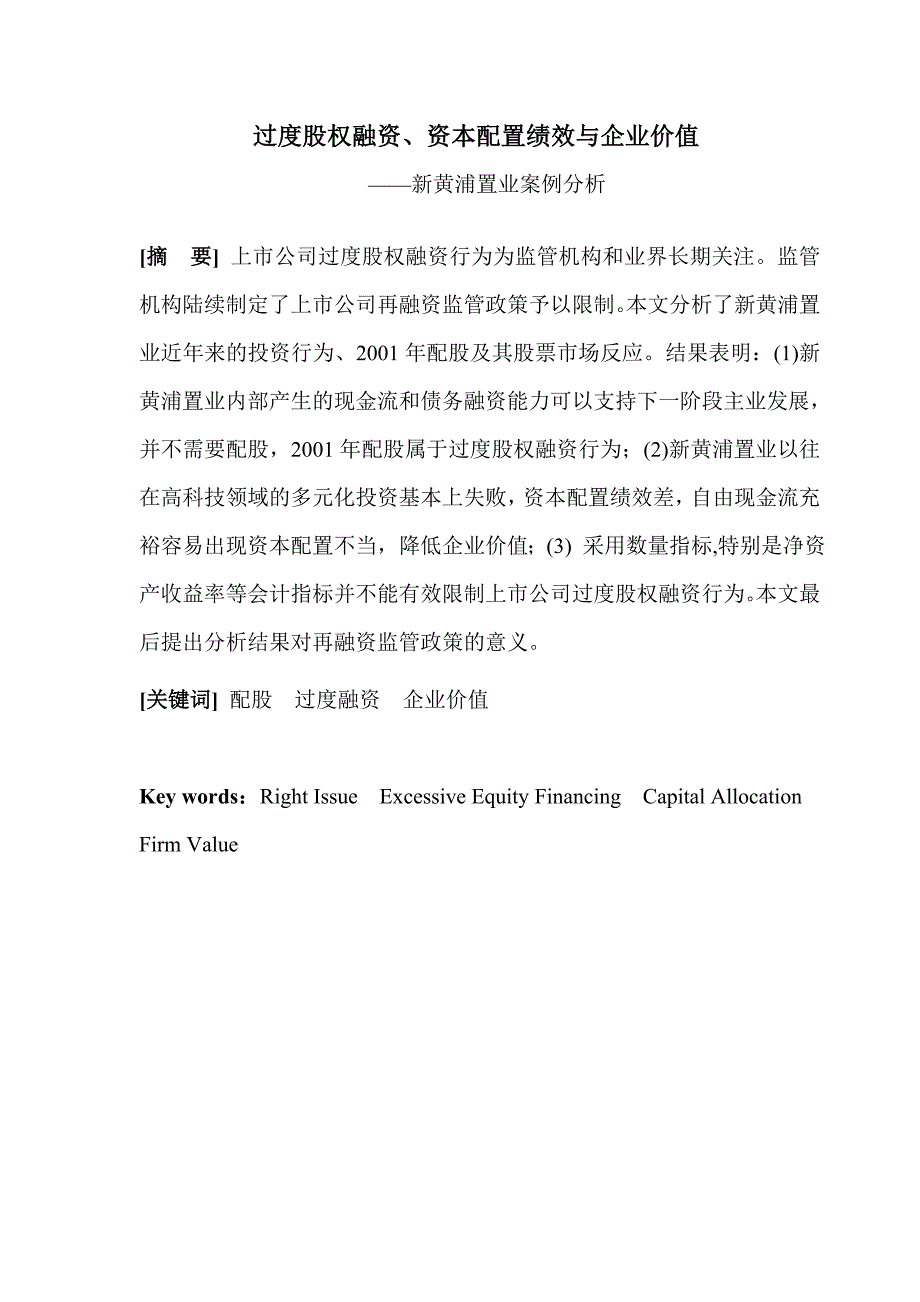 过度股权融资、资本配置绩效与企业价值

——新黄浦置业案例分析

[摘　要] 上市公司过度股权融资行为为监管机构和业界长期关注。监管机构陆续制定了上市公司再融资监管政策予以限制。本文分析了新黄浦置业近年来的投资行为、2001 年配股及其股票市场反应。结果表明：(1)新黄浦置业内部产生的现金流和债务融资能力可以支持下一阶段主业发展，并不需要配股，2001 年配股属于过度股权融资行为；(2)新黄浦置业以往在高科技领域的多元化投资基本上失败，资本配置绩效差，自由现金流充裕容易出现资本配置不当，降低企业价值；(3) 采用数量指标,特别是净资产收益率等会计指标并不能有效限制上市公司过度股权融资行为。本文最后提出分析结果对再融资监管政策的意义。

[关键词] 配股　过度融资　企业价值

Key words：Right Issue　Excessive Equity Financing　Capital Allocation　Firm Value